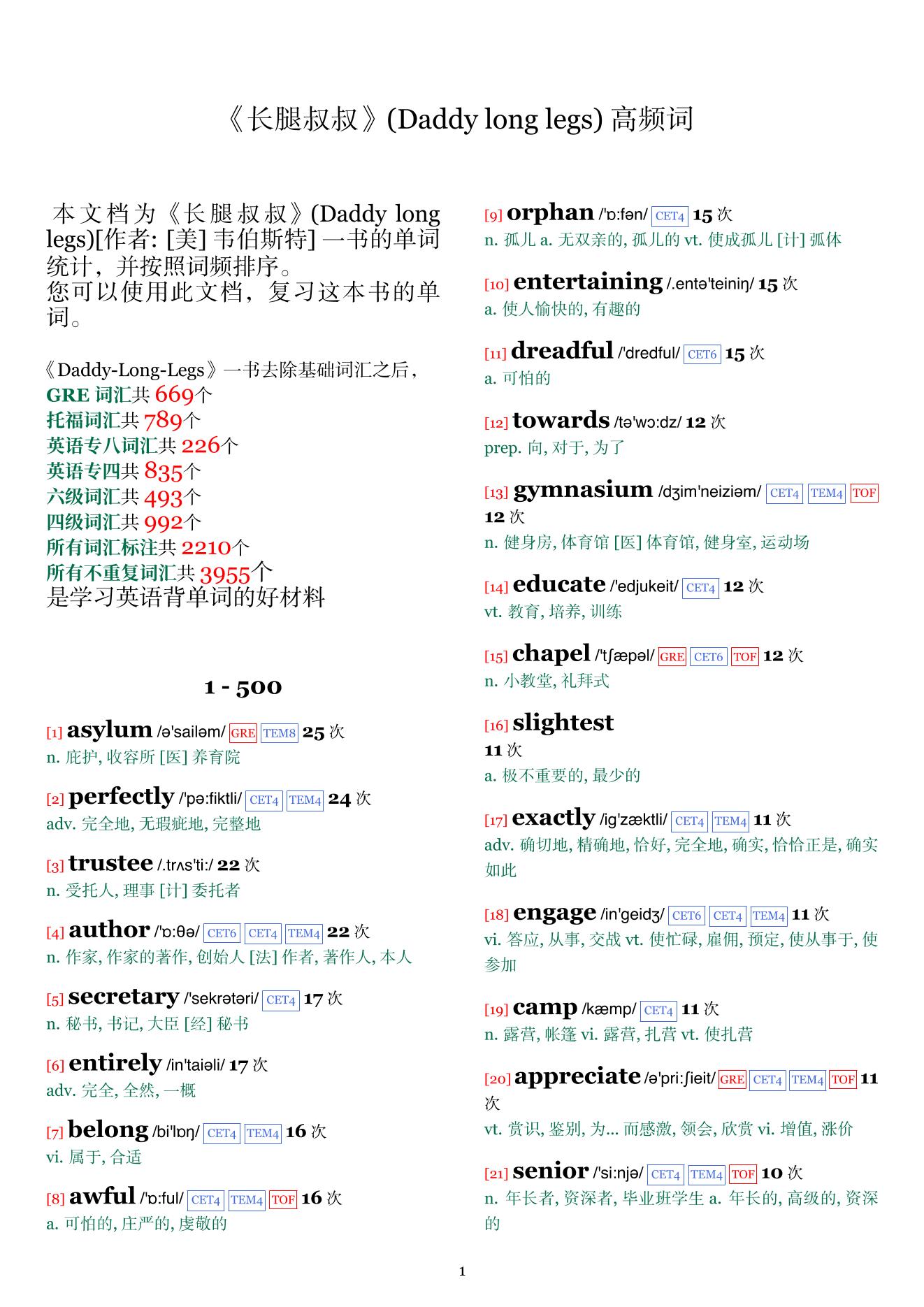 《长腿叔叔》(Daddy long legs) 高频词

本文档为《长腿叔叔》(Daddy long legs)[作者: [美] 韦伯斯特] 一书的单词统计，并按照词频排序。
您可以使用此文档，复习这本书的单词。

《Daddy-Long-Legs》一书去除基础词汇之后，
GRE 词汇共 669个
托福词汇共 789个
英语专八词汇共 226个
英语专四共 835个
六级词汇共 493个
四级词汇共 992个
所有词汇标注共 2210个
所有不重复词汇共 3955个
是学习英语背单词的好材料

1 - 500

[1] asylum /ə'sailəm/ GRE TEM8 25 次
n. 庇护, 收容所 [医] 养育院

[2] perfectly /'pə:fiktli/ CET4 TEM4 24 次
adv. 完全地, 无瑕疵地, 完整地

[3] trustee /.trʌs'ti:/ 22 次
n. 受托人, 理事 [计] 委托者

[4] author /'ɒ:θə/ CET6 CET4 TEM4 22 次
n. 作家, 作家的著作, 创始人 [法] 作者, 著作人, 本人

[5] secretary /'sekrətəri/ CET4 17 次
n. 秘书, 书记, 大臣 [经] 秘书

[6] entirely /in'taiəli/ 17 次
adv. 完全, 全然, 一概

[7] belong /bi'lɒŋ/ CET4 TEM4 16 次
vi. 属于, 合适

[8] awful /'ɒ:ful/ CET4 TEM4 TOF 16 次
a. 可怕的, 庄严的, 虔敬的

[9] orphan /'ɒ:fən/ CET4 15 次
n. 孤儿 a. 无双亲的, 孤儿的 vt. 使成孤儿 [计] 孤体

[10] entertaining /.entə'teiniŋ/ 15 次
a. 使人愉快的, 有趣的

[11] dreadful /'dredful/ CET6 15 次
a. 可怕的

[12] towards /tə'wɔ:dz/ 12 次
prep. 向, 对于, 为了

[13] gymnasium /dʒim'neiziəm/ CET4 TEM4 TOF 12 次
n. 健身房, 体育馆 [医] 体育馆, 健身室, 运动场

[14] educate /'edjukeit/ CET4 12 次
vt. 教育, 培养, 训练

[15] chapel /'tʃæpəl/ GRE CET6 TOF 12 次
n. 小教堂, 礼拜式

[16] slightest
11 次
a. 极不重要的, 最少的

[17] exactly /ig'zæktli/ CET4 TEM4 11 次
adv. 确切地, 精确地, 恰好, 完全地, 确实, 恰恰正是, 确实如此

[18] engage /in'geidʒ/ CET6 CET4 TEM4 11 次
vi. 答应, 从事, 交战 vt. 使忙碌, 雇佣, 预定, 使从事于, 使参加

[19] camp /kæmp/ CET4 11 次
n. 露营, 帐篷 vi. 露营, 扎营 vt. 使扎营

[20] appreciate /ə'pri:ʃieit/ GRE CET4 TEM4 TOF 11 次
vt. 赏识, 鉴别, 为... 而感激, 领会, 欣赏 vi. 增值, 涨价

[21] senior /'si:njə/ CET4 TEM4 TOF 10 次
n. 年长者, 资深者, 毕业班学生 a. 年长的, 高级的, 资深的

1